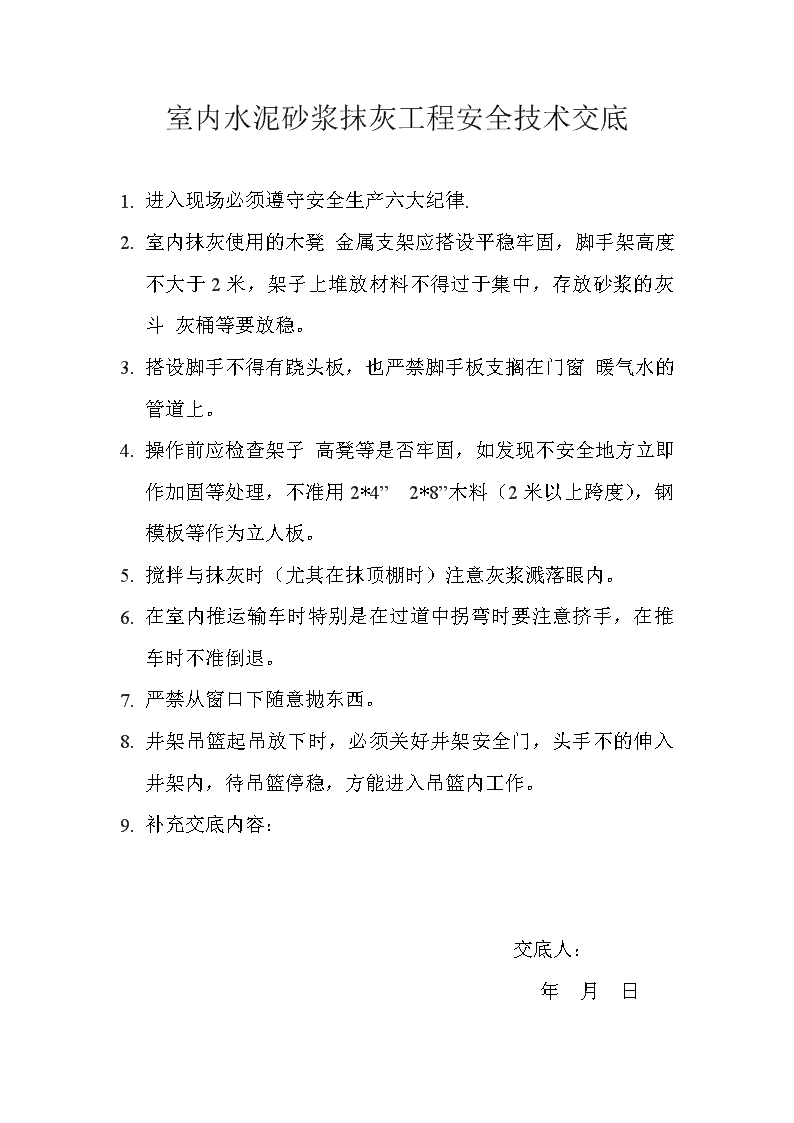 室内水泥砂浆抹灰工程安全技术交底

1. 进入现场必须遵守安全生产六大纪律.

2. 室内抹灰使用的木凳 金属支架应搭设平稳牢固，脚手架高度不大于 2 米，架子上堆放材料不得过于集中，存放砂浆的灰斗 灰桶等要放稳。

3. 搭设脚手不得有跷头板，也严禁脚手板支搁在门窗 暖气水的管道上。

4. 操作前应检查架子 高凳等是否牢固，如发现不安全地方立即作加固等处理，不准用 2*4”　2*8”木料（2 米以上跨度)，钢模板等作为立人板。

5. 搅拌与抹灰时（尤其在抹顶棚时）注意灰浆溅落眼内。

6. 在室内推运输车时特别是在过道中拐弯时要注意挤手，在推车时不准倒退。

7. 严禁从窗口下随意抛东西。

8. 井架吊篮起吊放下时，必须关好井架安全门，头手不的伸入井架内，待吊篮停稳，方能进入吊篮内工作。

9. 补充交底内容：

交底人：

年　月　日